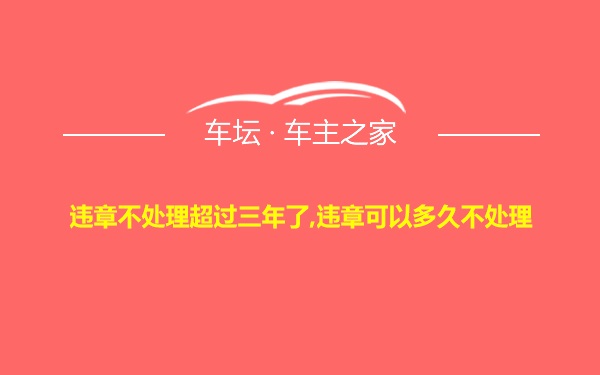 车坛 · 车主之家

违章不处理超过三年了,违章可以多久不处理